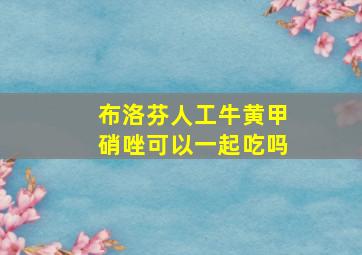 布洛芬人工牛黄甲硝唑可以一起吃吗